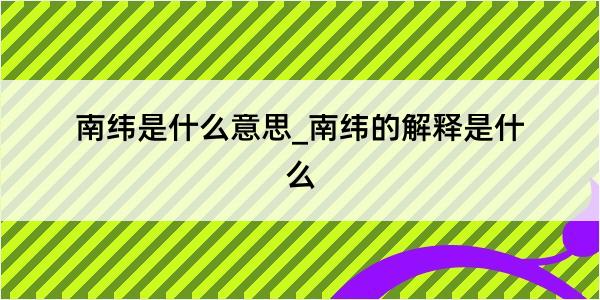 南纬是什么意思_南纬的解释是什么